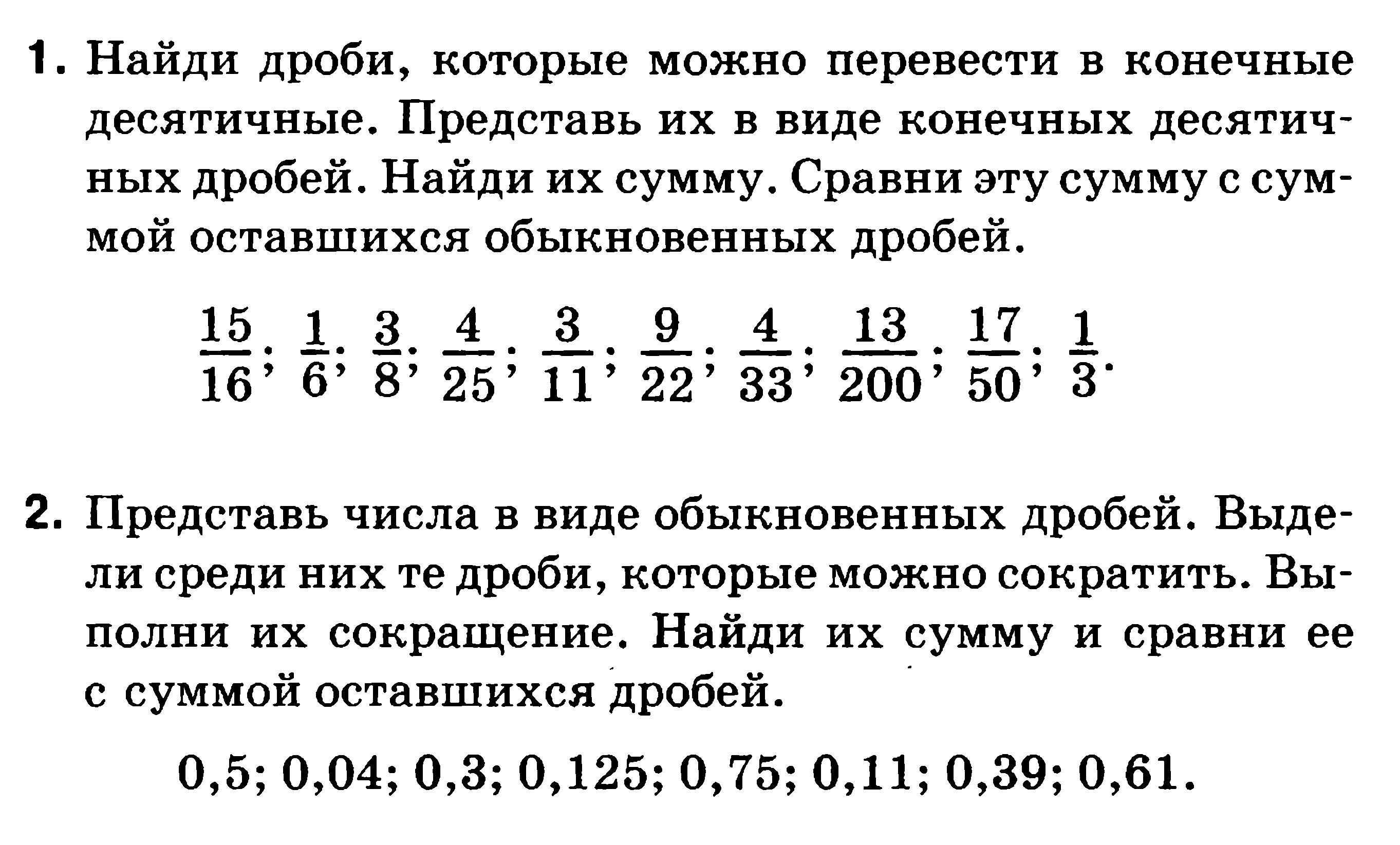 1. Найди дроби, которые можно перевести в конечные десятичные. Представь их в виде конечных десятичных дробей. Найди их сумму. Сравни эту сумму с суммой оставшихся обыкновенных дробей.

$\frac{15}{16}$; $\frac{1}{6}$; $\frac{3}{8}$; $\frac{4}{25}$; $\frac{3}{11}$; $\frac{9}{22}$; $\frac{4}{33}$; $\frac{13}{200}$; $\frac{17}{50}$; $\frac{1}{3}$.

2. Представь числа в виде обыкновенных дробей. Выдели среди них те дроби, которые можно сократить. Выполни их сокращение. Найди их сумму и сравни ее с суммой оставшихся дробей.

0,5; 0,04; 0,3; 0,125; 0,75; 0,11; 0,39; 0,61.